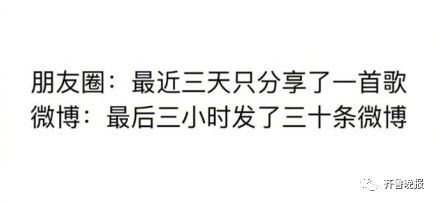 朋友圈：最近三天只分享了一首歌
微博：最后三小时发了三十条微博

齐鲁晚报